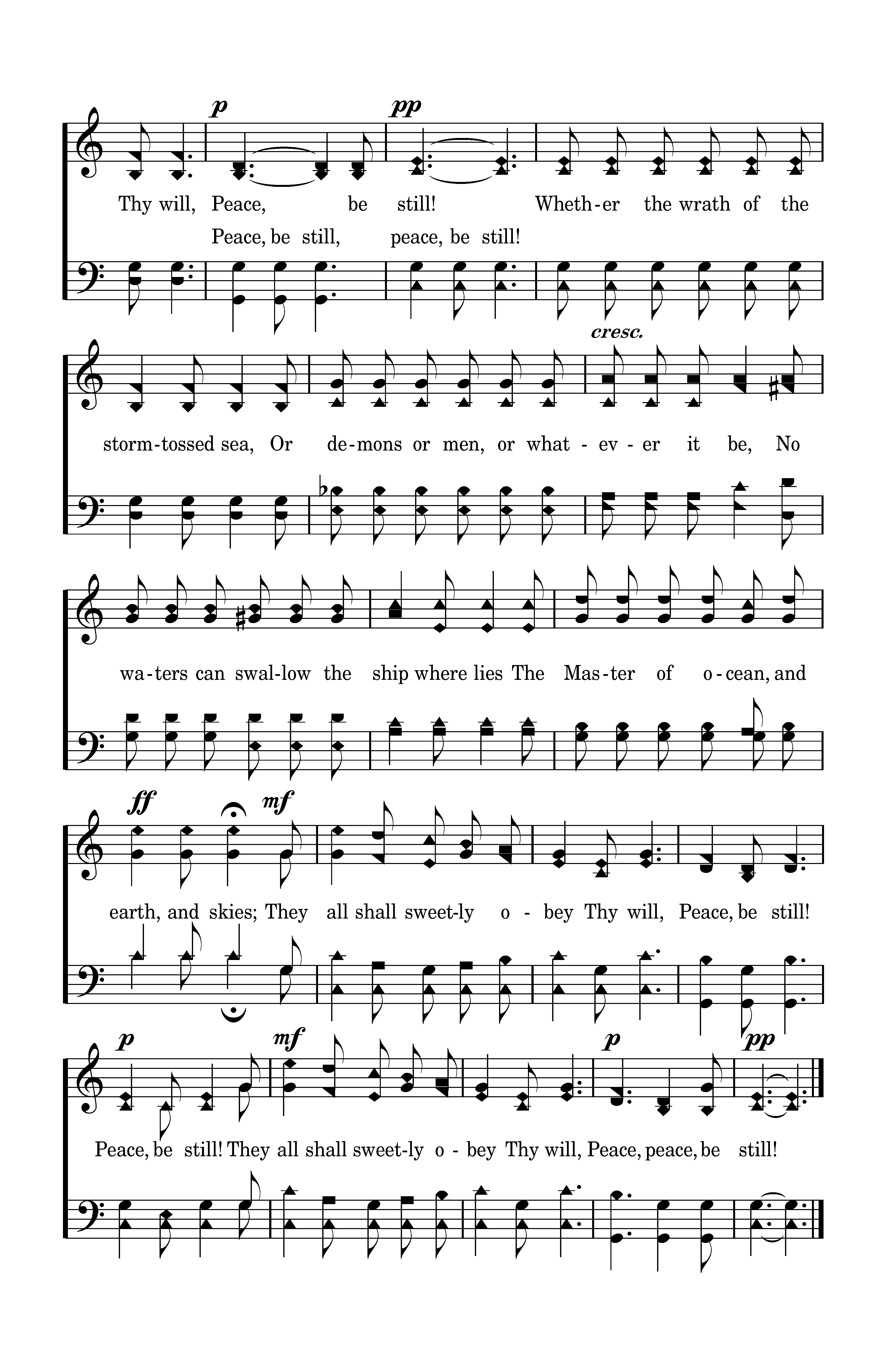 p pp

Thy will, Peace, be still! Wheth-er the wrath of the

Peace, be still, peace, be still!

cresc.

storm-tossed sea, Or de-mons or men, or what - ev - er it be, No

wa-ters can swal-low the ship where lies The Mas-ter of o-cean, and

ff mf

earth, and skies; They all shall sweet-ly o - bey Thy will, Peace, be still!

p mf p pp

Peace, be still! They all shall sweet-ly o - bey Thy will, Peace, peace, be still!